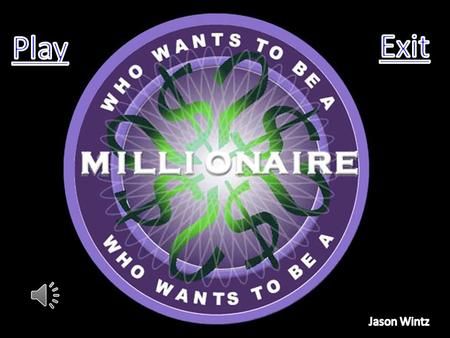 Play

Exit

WHO WANTS TO BE A

MILLIONAIRE

WHO WANTS TO BE A

Jason Wintz